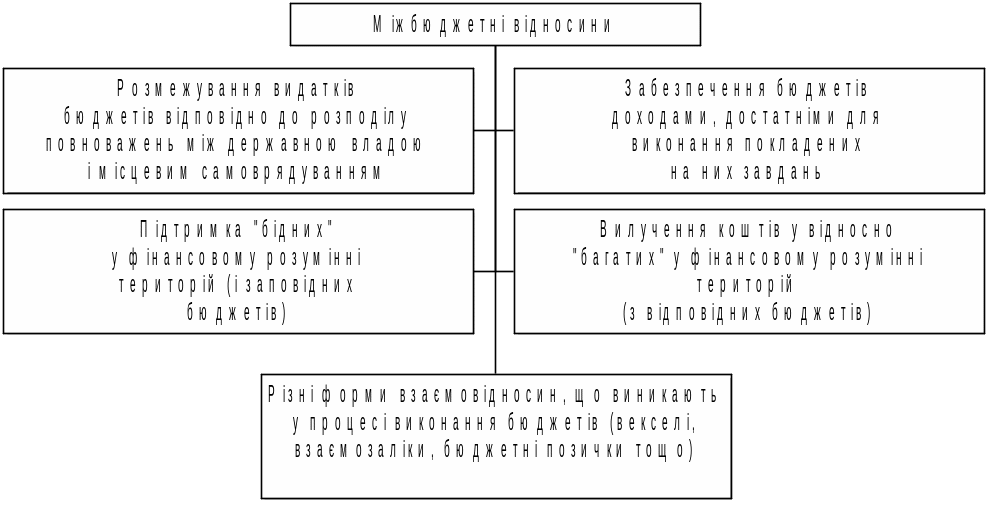 Міжбюджетні відносини

Розмежування видатків бюджетів відповідно до розподілу повноважень між державною владою і місцевим самоврядуванням

Забезпечення бюджетів доходами, достатніми для виконання покладених на них завдань

Підтримка "бідних" у фінансовому розумінні територій (і заповідних бюджетів)

Вилучення коштів у відносно "багатих" у фінансовому розумінні територій (з відповідних бюджетів)

Різні форми взаємовідносин, що виникають у процесі виконання бюджетів (векселі, взаємозаліки, бюджетні позички тощо)